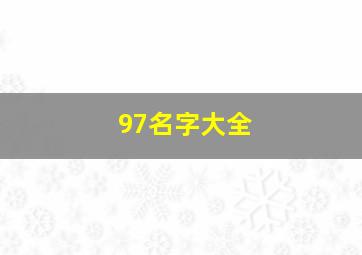 97名字大全